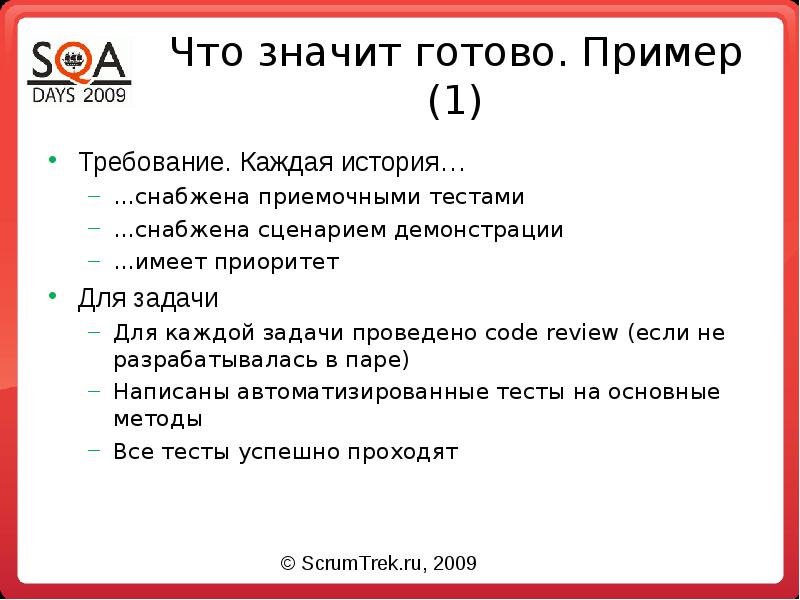 SQA
DAYS 2009

Что значит готово. Пример (1)

• Требование. Каждая история…
– …снабжена приемочными тестами
– …снабжена сценарием демонстрации
– …имеет приоритет
• Для задачи
– Для каждой задачи проведено code review (если не разрабатывалась в паре)
– Написаны автоматизированные тесты на основные методы
– Все тесты успешно проходят

© ScrumTrek.ru, 2009